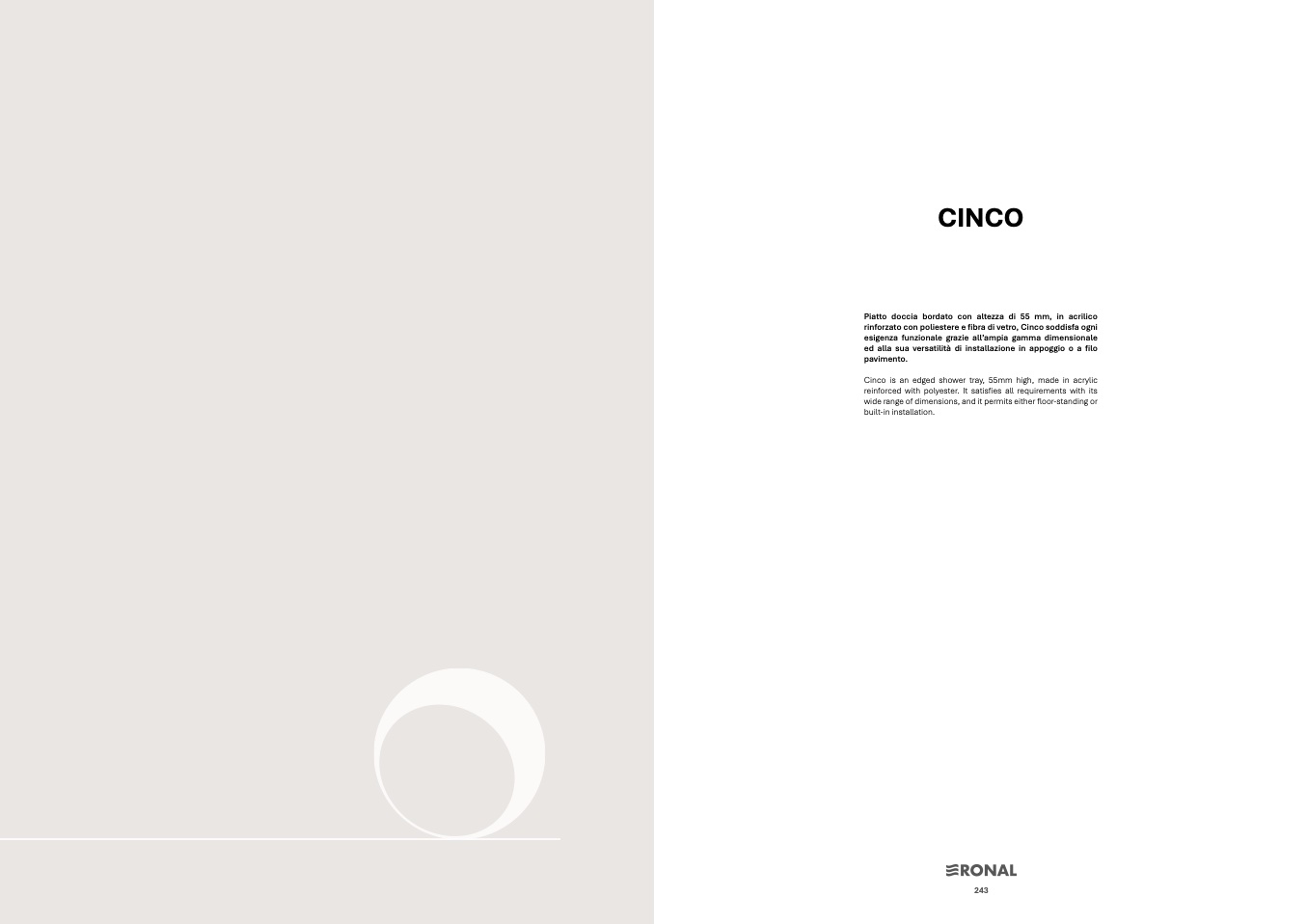 CINCO

Piatto doccia bordato con altezza di 55 mm, in acrilico rinforzato con poliestere e fibra di vetro, Cinco soddisfa ogni esigenza funzionale grazie all'ampia gamma dimensionale ed alla sua versatilità di installazione in appoggio o a filo pavimento.

Cinco is an edged shower tray, 55mm high, made in acrylic reinforced with polyester. It satisfies all requirements with its wide range of dimensions, and it permits either floor-standing or built-in installation.

RONAL
243